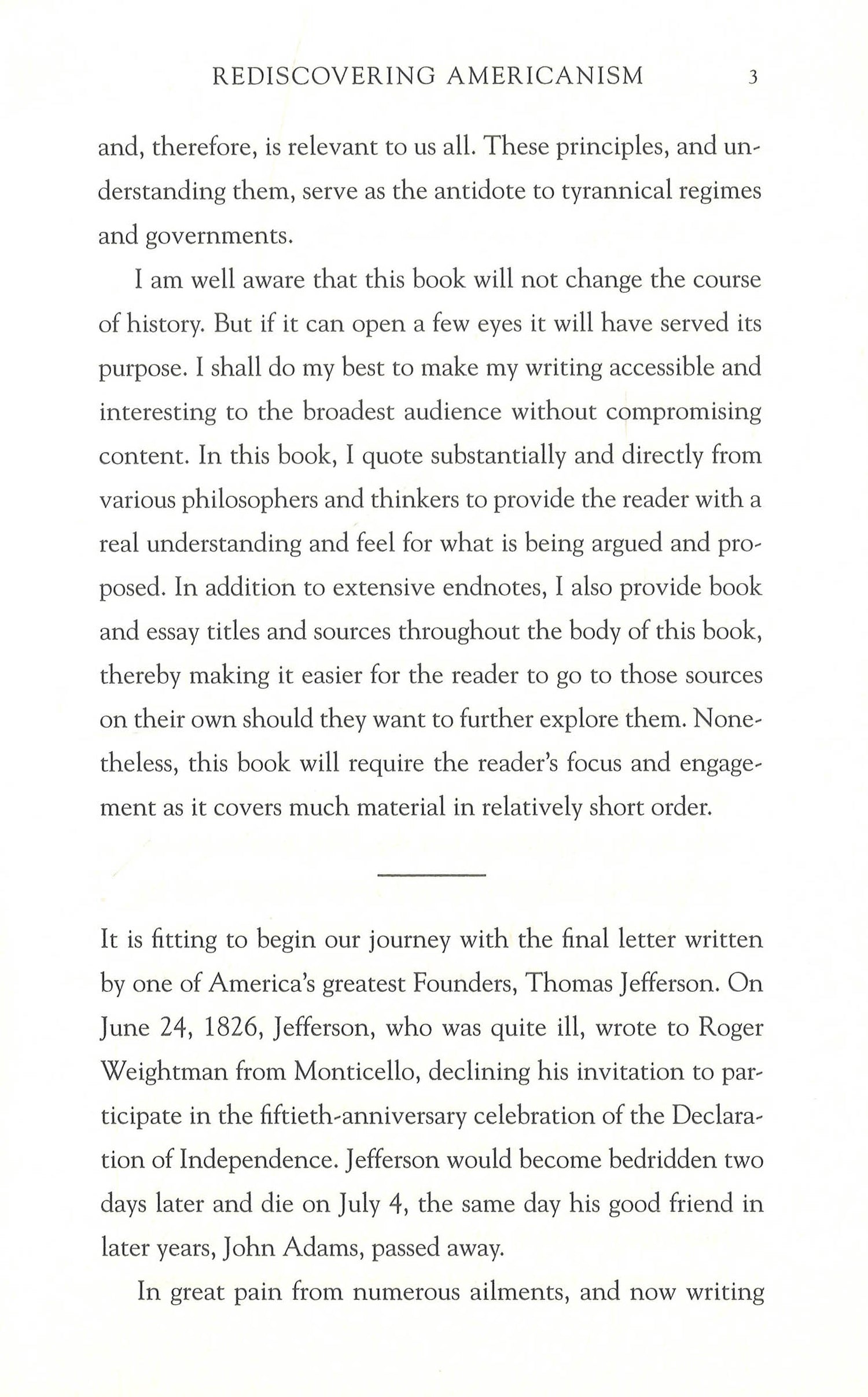 REDISCOVERING AMERICANISM 3

and, therefore, is relevant to us all. These principles, and understanding them, serve as the antidote to tyrannical regimes and governments.

I am well aware that this book will not change the course of history. But if it can open a few eyes it will have served its purpose. I shall do my best to make my writing accessible and interesting to the broadest audience without compromising content. In this book, I quote substantially and directly from various philosophers and thinkers to provide the reader with a real understanding and feel for what is being argued and proposed. In addition to extensive endnotes, I also provide book and essay titles and sources throughout the body of this book, thereby making it easier for the reader to go to those sources on their own should they want to further explore them. Nonetheless, this book will require the reader's focus and engagement as it covers much material in relatively short order.

It is fitting to begin our journey with the final letter written by one of America's greatest Founders, Thomas Jefferson. On June 24, 1826, Jefferson, who was quite ill, wrote to Roger Weightman from Monticello, declining his invitation to participate in the fiftieth-anniversary celebration of the Declaration of Independence. Jefferson would become bedridden two days later and die on July 4, the same day his good friend in later years, John Adams, passed away.

In great pain from numerous ailments, and now writing